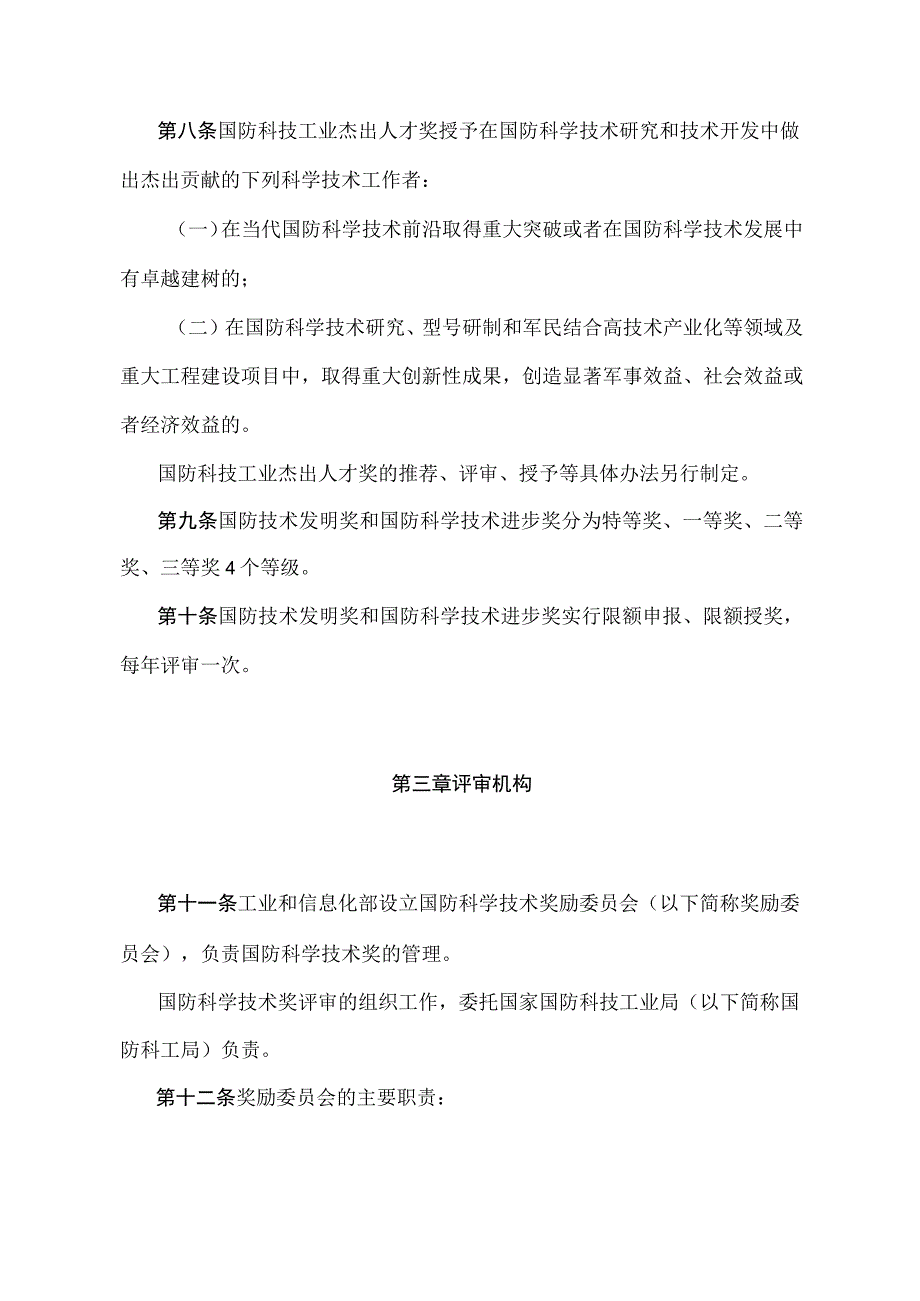 第八条国防科技工业杰出人才奖授予在国防科学技术研究和技术开发中做出杰出贡献的下列科学技术工作者：

（一）在当代国防科学技术前沿取得重大突破或者在国防科学技术发展中有卓越建树的；

（二）在国防科学技术研究、型号研制和军民结合高技术产业化等领域及重大工程建设项目中，取得重大创新性成果，创造显著军事效益、社会效益或者经济效益的。

国防科技工业杰出人才奖的推荐、评审、授予等具体办法另行制定。

第九条国防技术发明奖和国防科学技术进步奖分为特等奖、一等奖、二等奖、三等奖4个等级。

第十条国防技术发明奖和国防科学技术进步奖实行限额申报、限额授奖，每年评审一次。

第三章评审机构

第十一条工业和信息化部设立国防科学技术奖励委员会（以下简称奖励委员会），负责国防科学技术奖的管理。

国防科学技术奖评审的组织工作，委托国家国防科技工业局（以下简称国防科工局）负责。

第十二条奖励委员会的主要职责：